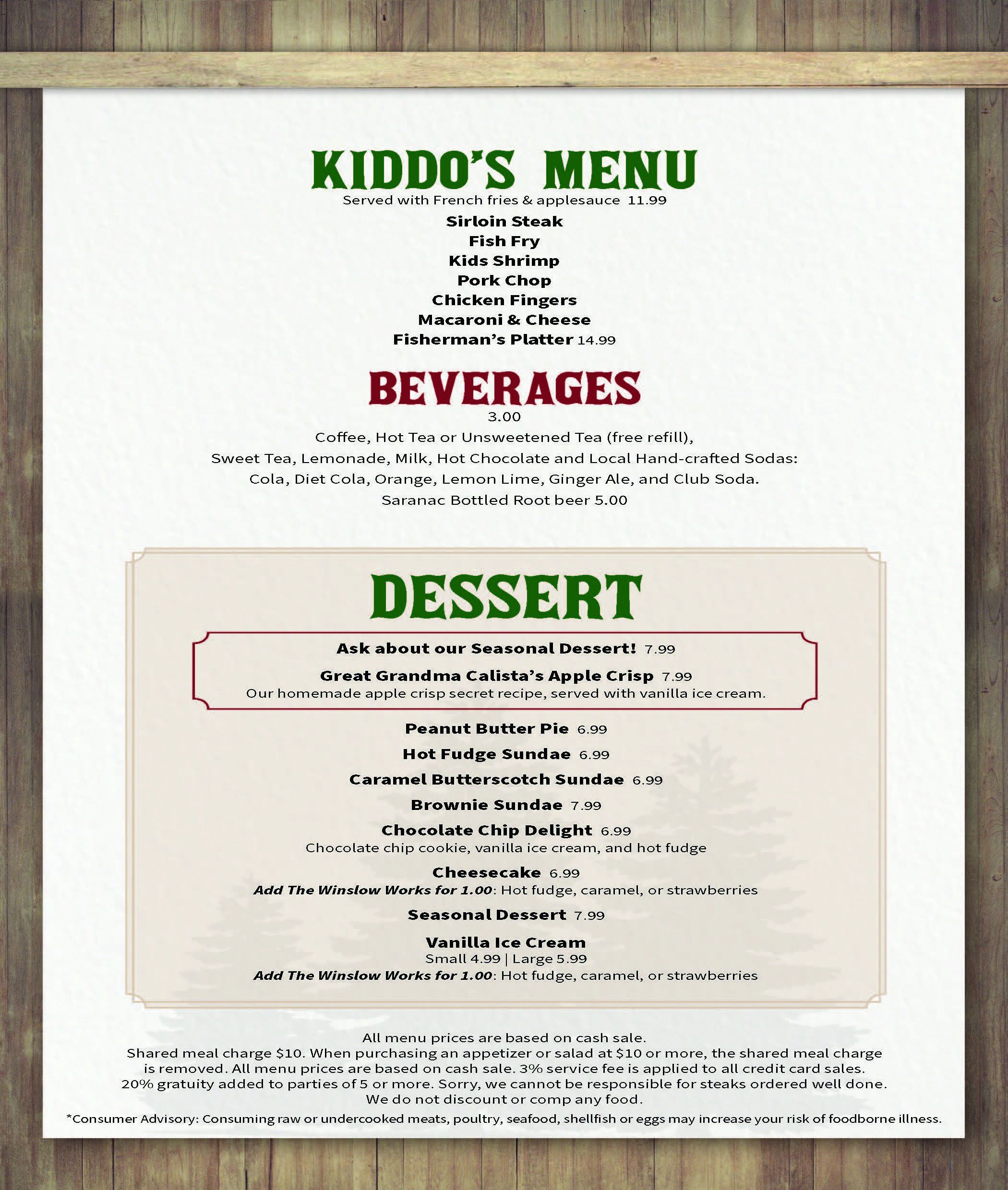 KIDDO'S MENU
Served with French fries & applesauce 11.99

Sirloin Steak
Fish Fry
Kids Shrimp
Pork Chop
Chicken Fingers
Macaroni & Cheese
Fisherman's Platter 14.99

BEVERAGES
3.00
Coffee, Hot Tea or Unsweetened Tea (free refill),
Sweet Tea, Lemonade, Milk, Hot Chocolate and Local Hand-crafted Sodas:
Cola, Diet Cola, Orange, Lemon Lime, Ginger Ale, and Club Soda.
Saranac Bottled Root beer 5.00

DESSERT

Ask about our Seasonal Dessert! 7.99

Great Grandma Calista's Apple Crisp 7.99
Our homemade apple crisp secret recipe, served with vanilla ice cream.

Peanut Butter Pie 6.99

Hot Fudge Sundae 6.99

Caramel Butterscotch Sundae 6.99

Brownie Sundae 7.99

Chocolate Chip Delight 6.99
Chocolate chip cookie, vanilla ice cream, and hot fudge

Cheesecake 6.99
Add The Winslow Works for 1.00: Hot fudge, caramel, or strawberries

Seasonal Dessert 7.99

Vanilla Ice Cream
Small 4.99 | Large 5.99
Add The Winslow Works for 1.00: Hot fudge, caramel, or strawberries

All menu prices are based on cash sale.
Shared meal charge $10. When purchasing an appetizer or salad at $10 or more, the shared meal charge is removed. All menu prices are based on cash sale. 3% service fee is applied to all credit card sales. 20% gratuity added to parties of 5 or more. Sorry, we cannot be responsible for steaks ordered well done. We do not discount or comp any food.

*Consumer Advisory: Consuming raw or undercooked meats, poultry, seafood, shellfish or eggs may increase your risk of foodborne illness.